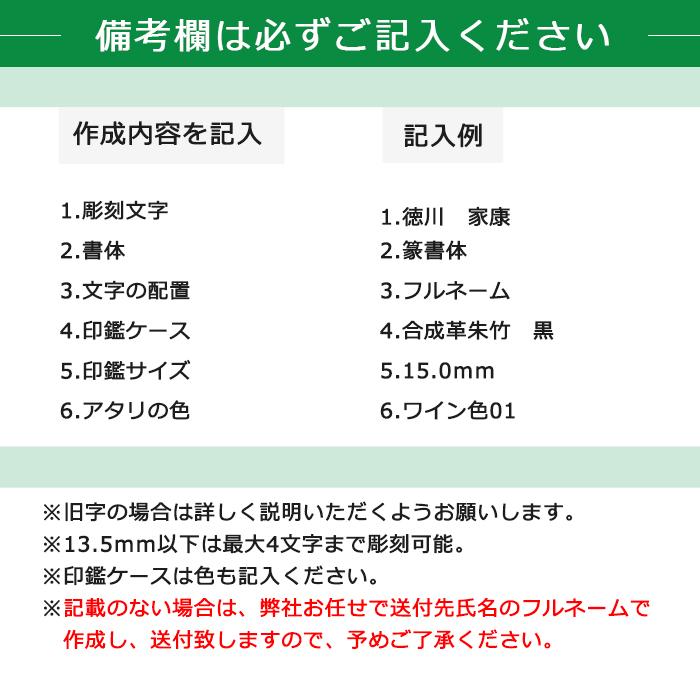 備考欄は必ずご記入ください

作成内容を記入

1.彫刻文字
2.書体
3.文字の配置
4.印鑑ケース
5.印鑑サイズ
6.アタリの色

記入例

1.徳川　家康
2.篆書体
3.フルネーム
4.合成革朱竹　黒
5.15.0mm
6.ワイン色01

※旧字の場合は詳しく説明いただくようお願いします。
※13.5mm以下は最大4文字まで彫刻可能。
※印鑑ケースは色も記入ください。
※記載のない場合は、弊社お任せで送付先氏名のフルネームで作成し、送付致しますので、予めご了承ください。